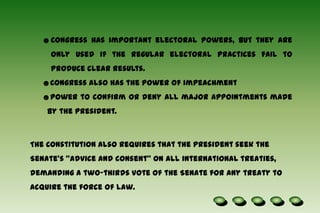 ● CONGRESS HAS IMPORTANT ELECTORAL POWERS, BUT THEY ARE ONLY USED IF THE REGULAR ELECTORAL PRACTICES FAIL TO PRODUCE CLEAR RESULTS.

● CONGRESS ALSO HAS THE POWER OF IMPEACHMENT

● POWER TO CONFIRM OR DENY ALL MAJOR APPOINTMENTS MADE BY THE PRESIDENT.

THE CONSTITUTION ALSO REQUIRES THAT THE PRESIDENT SEEK THE SENATE'S "ADVICE AND CONSENT" ON ALL INTERNATIONAL TREATIES, DEMANDING A TWO-THIRDS VOTE OF THE SENATE FOR ANY TREATY TO ACQUIRE THE FORCE OF LAW.